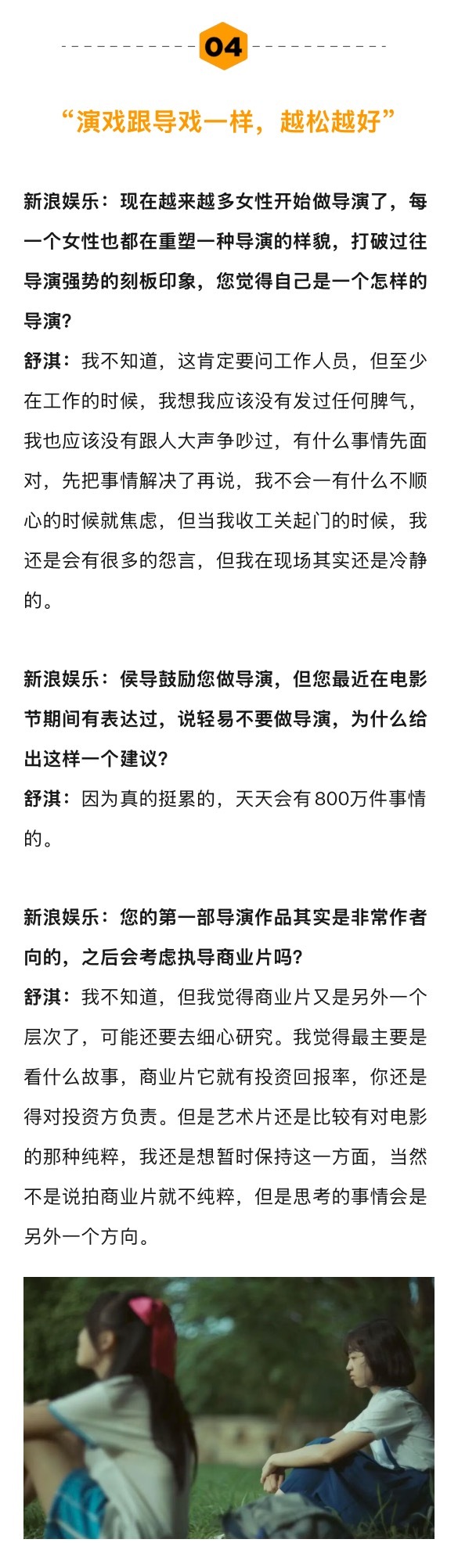 04

“演戏跟导戏一样，越松越好”

新浪娱乐：现在越来越多女性开始做导演了，每一个女性也都在重塑一种导演的样貌，打破过往导演强势的刻板印象，您觉得自己是一个怎样的导演？

舒淇：我不知道，这肯定要问工作人员，但至少在工作的时候，我想我应该没有发过任何脾气，我也应该没有跟人大声争吵过，有什么事情先面对，先把事情解决了再说，我不会一有什么不顺心的时候就焦虑，但当我收工关起门的时候，我还是会有很多的怨言，但我在现场其实还是冷静的。

新浪娱乐：侯导鼓励您做导演，但您最近在电影节期间有表达过，说轻易不要做导演，为什么给出这样一个建议？

舒淇：因为真的挺累的，天天会有800万件事情的。

新浪娱乐：您的第一部导演作品其实是非常作者向的，之后会考虑执导商业片吗？

舒淇：我不知道，但我觉得商业片又是另外一个层次了，可能还要去细心研究。我觉得最主要是看什么故事，商业片它就有投资回报率，你还是得对投资方负责。但是艺术片还是比较有对电影的那种纯粹，我还是想暂时保持这一方面，当然不是说拍商业片就不纯粹，但是思考的事情会是另外一个方向。